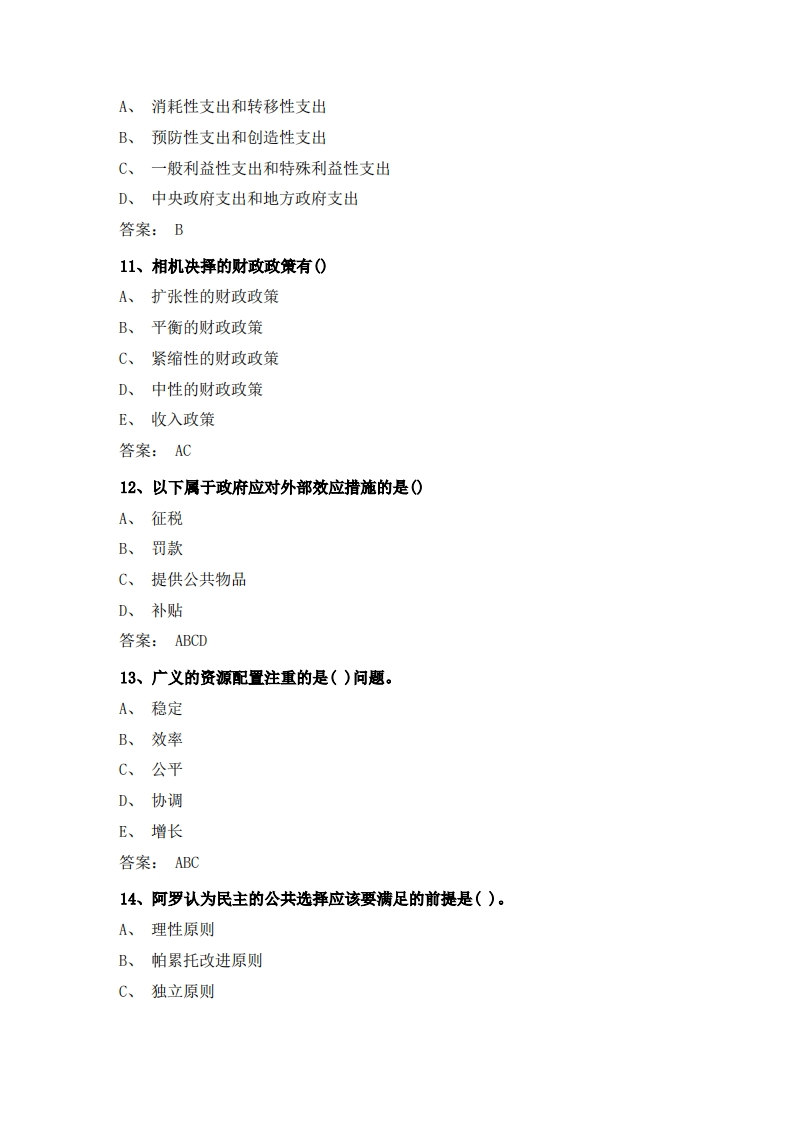 A、 消耗性支出和转移性支出

B、 预防性支出和创造性支出

C、 一般利益性支出和特殊利益性支出

D、 中央政府支出和地方政府支出

答案： B

11、相机决择的财政政策有()

A、 扩张性的财政政策

B、 平衡的财政政策

C、 紧缩性的财政政策

D、 中性的财政政策

E、 收入政策

答案： AC

12、以下属于政府应对外部效应措施的是()

A、 征税

B、 罚款

C、 提供公共物品

D、 补贴

答案： ABCD

13、广义的资源配置注重的是( )问题。

A、 稳定

B、 效率

C、 公平

D、 协调

E、 增长

答案： ABC

14、阿罗认为民主的公共选择应该要满足的前提是( )。

A、 理性原则

B、 帕累托改进原则

C、 独立原则